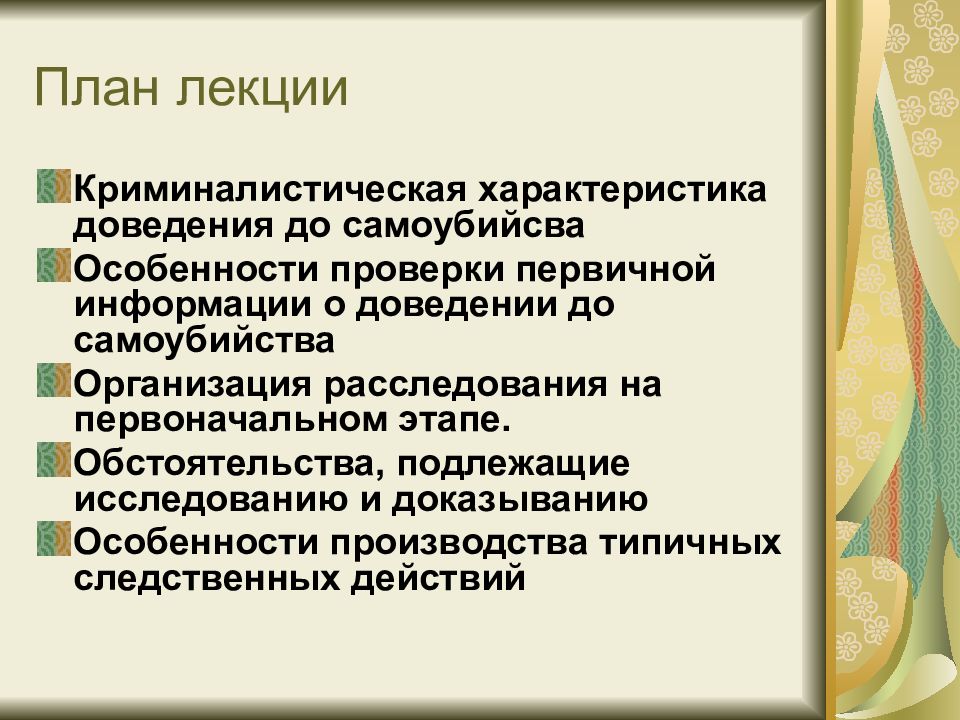 План лекции

Криминалистическая характеристика доведения до самоубийсва
Особенности проверки первичной информации о доведении до самоубийства
Организация расследования на первоначальном этапе.
Обстоятельства, подлежащие исследованию и доказыванию
Особенности производства типичных следственных действий